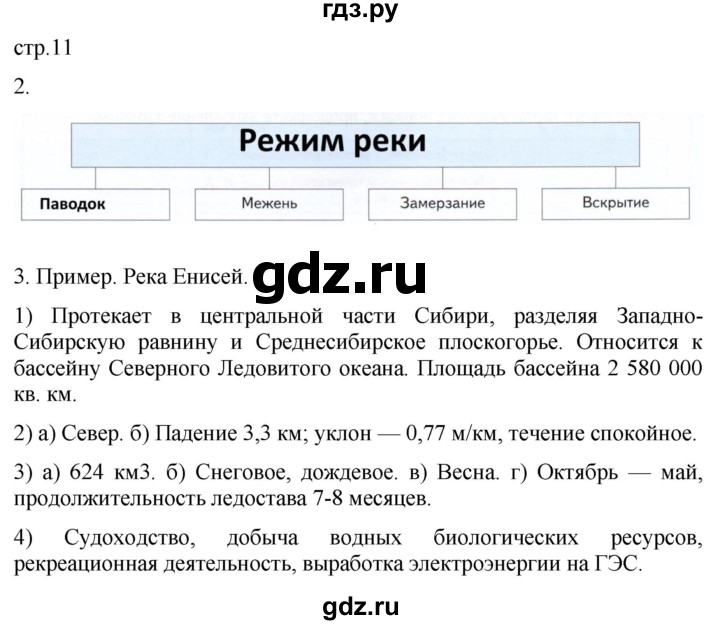 гдз.ру

стр.11

2.

Режим реки

Паводок

Межень

Замерзание

Вскрытие

3. Пример. Река Енисей. gdz.ru

1) Протекает в центральной части Сибири, разделяя Западно-Сибирскую равнину и Среднесибирское плоскогорье. Относится к бассейну Северного Ледовитого океана. Площадь бассейна 2 580 000 кв. км.

2) а) Север. б) Падение 3,3 км; уклон — 0,77 м/км, течение спокойное.

3) а) 624 км3. б) Снеговое, дождевое. в) Весна. г) Октябрь — май, продолжительность ледостава 7-8 месяцев.

4) Судоходство, добыча водных биологических ресурсов, рекреационная деятельность, выработка электроэнергии на ГЭС.

gdz.ru